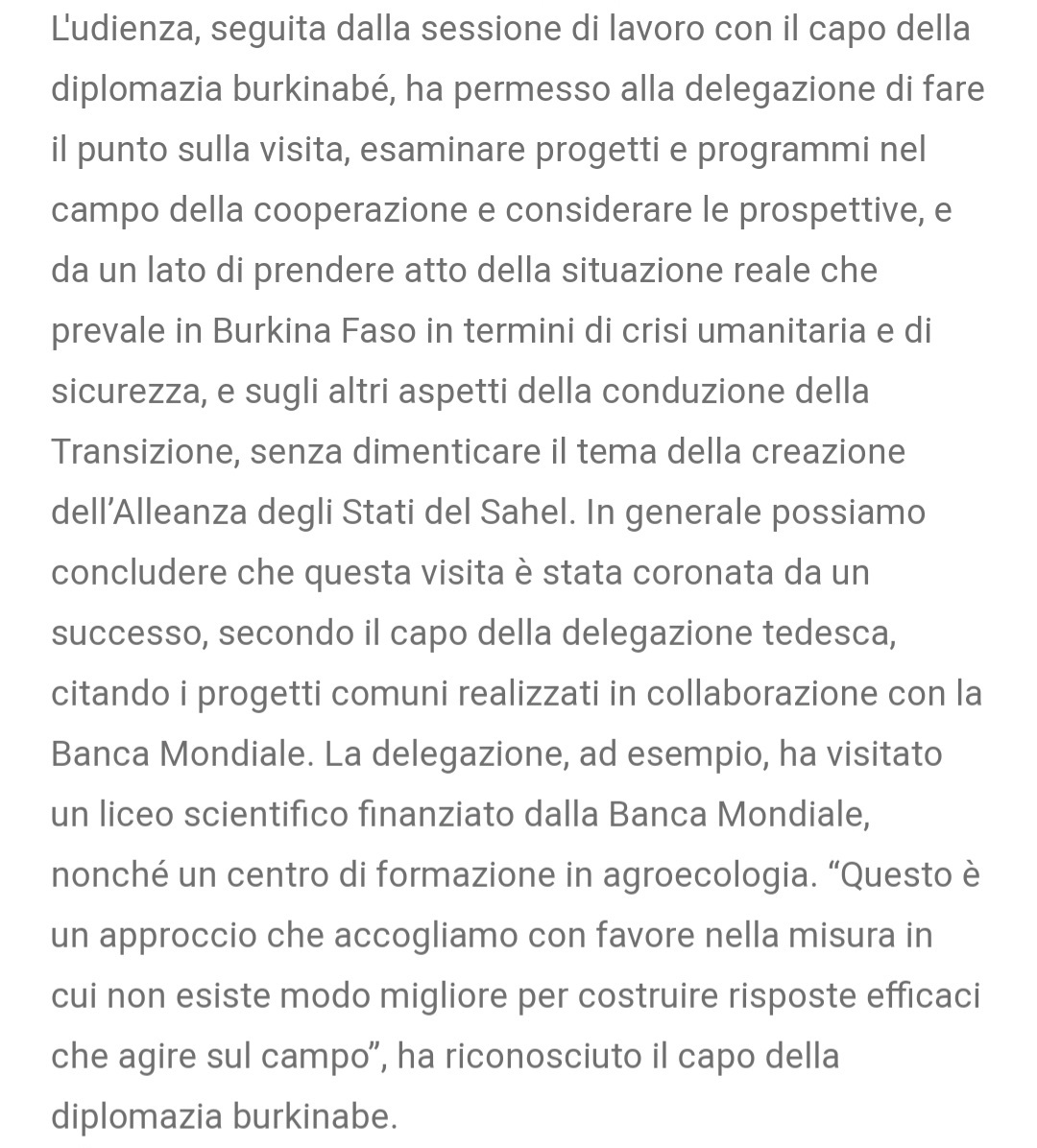 L'udienza, seguita dalla sessione di lavoro con il capo della diplomazia burkinabé, ha permesso alla delegazione di fare il punto sulla visita, esaminare progetti e programmi nel campo della cooperazione e considerare le prospettive, e da un lato di prendere atto della situazione reale che prevale in Burkina Faso in termini di crisi umanitaria e di sicurezza, e sugli altri aspetti della conduzione della Transizione, senza dimenticare il tema della creazione dell'Alleanza degli Stati del Sahel. In generale possiamo concludere che questa visita è stata coronata da un successo, secondo il capo della delegazione tedesca, citando i progetti comuni realizzati in collaborazione con la Banca Mondiale. La delegazione, ad esempio, ha visitato un liceo scientifico finanziato dalla Banca Mondiale, nonché un centro di formazione in agroecologia. “Questo è un approccio che accogliamo con favore nella misura in cui non esiste modo migliore per costruire risposte efficaci che agire sul campo”, ha riconosciuto il capo della diplomazia burkinabe.